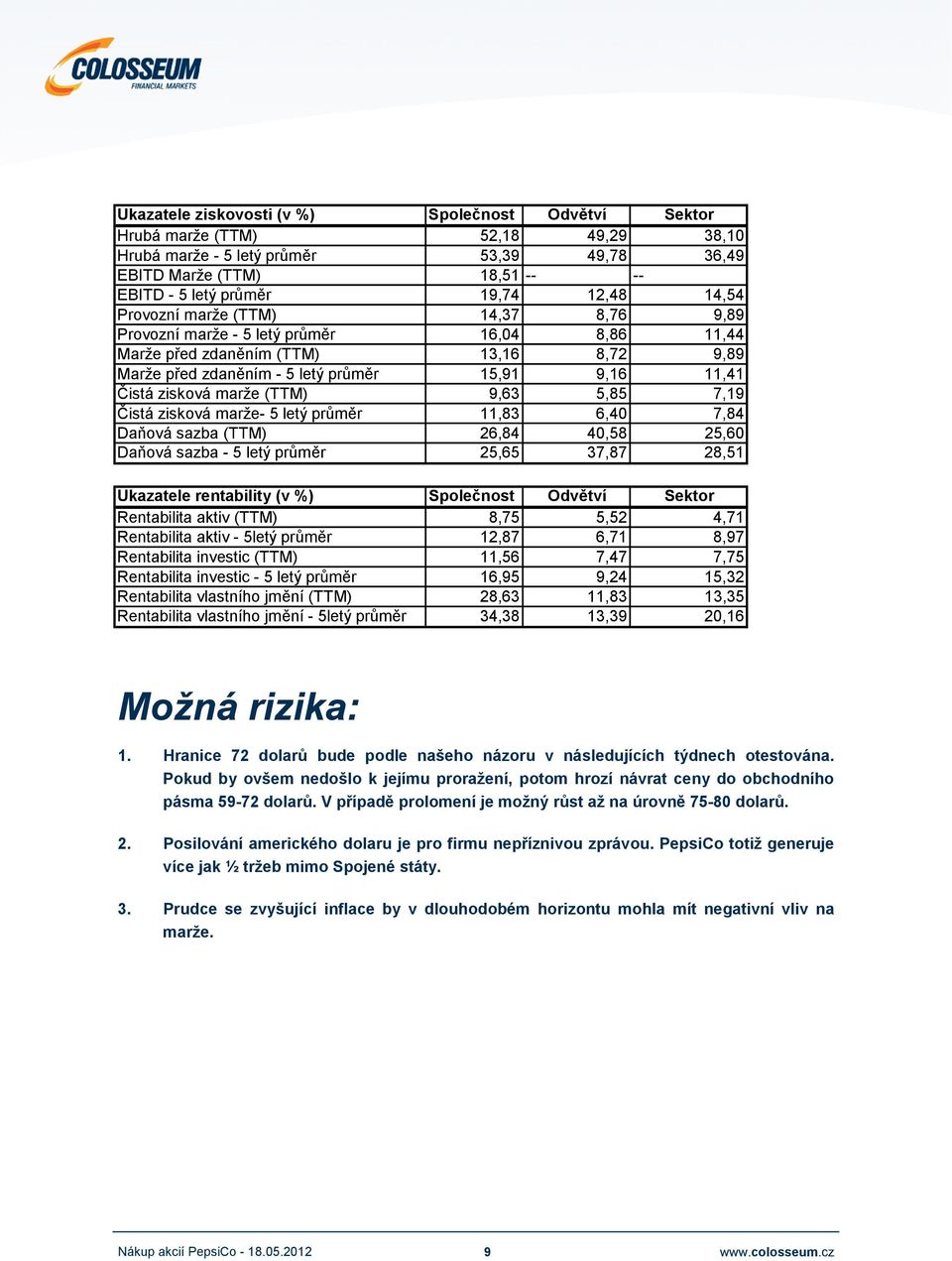 COLOSSEUM
FINANCIAL MARKETS

| Ukazatele ziskovosti (v %) | Společnost | Odvětví | Sektor |
|---|---|---|---|
| Hrubá marže (TTM) | 52,18 | 49,29 | 38,10 |
| Hrubá marže - 5 letý průměr | 53,39 | 49,78 | 36,49 |
| EBITD Marže (TTM) | 18,51 | -- | -- |
| EBITD - 5 letý průměr | 19,74 | 12,48 | 14,54 |
| Provozní marže (TTM) | 14,37 | 8,76 | 9,89 |
| Provozní marže - 5 letý průměr | 16,04 | 8,86 | 11,44 |
| Marže před zdaněním (TTM) | 13,16 | 8,72 | 9,89 |
| Marže před zdaněním - 5 letý průměr | 15,91 | 9,16 | 11,41 |
| Čistá zisková marže (TTM) | 9,63 | 5,85 | 7,19 |
| Čistá zisková marže- 5 letý průměr | 11,83 | 6,40 | 7,84 |
| Daňová sazba (TTM) | 26,84 | 40,58 | 25,60 |
| Daňová sazba - 5 letý průměr | 25,65 | 37,87 | 28,51 |

| Ukazatele rentability (v %) | Společnost | Odvětví | Sektor |
|---|---|---|---|
| Rentabilita aktiv (TTM) | 8,75 | 5,52 | 4,71 |
| Rentabilita aktiv - 5letý průměr | 12,87 | 6,71 | 8,97 |
| Rentabilita investic (TTM) | 11,56 | 7,47 | 7,75 |
| Rentabilita investic - 5 letý průměr | 16,95 | 9,24 | 15,32 |
| Rentabilita vlastního jmění (TTM) | 28,63 | 11,83 | 13,35 |
| Rentabilita vlastního jmění - 5letý průměr | 34,38 | 13,39 | 20,16 |

Možná rizika:

1. Hranice 72 dolarů bude podle našeho názoru v následujících týdnech otestována. Pokud by ovšem nedošlo k jejímu proražení, potom hrozí návrat ceny do obchodního pásma 59-72 dolarů. V případě prolomení je možný růst až na úrovně 75-80 dolarů.

2. Posilování amerického dolaru je pro firmu nepříznivou zprávou. PepsiCo totiž generuje více jak ½ tržeb mimo Spojené státy.

3. Prudce se zvyšující inflace by v dlouhodobém horizontu mohla mít negativní vliv na marže.

Nákup akcií PepsiCo - 18.05.2012 9 www.colosseum.cz